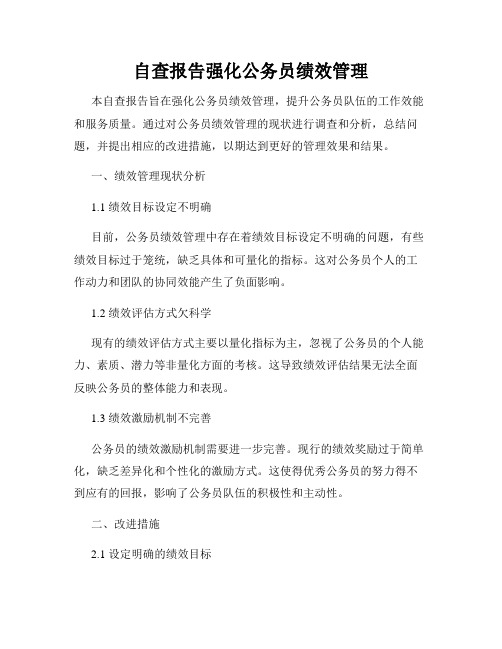 自查报告强化公务员绩效管理

本自查报告旨在强化公务员绩效管理，提升公务员队伍的工作效能和服务质量。通过对公务员绩效管理的现状进行调查和分析，总结问题，并提出相应的改进措施，以期达到更好的管理效果和结果。

一、绩效管理现状分析

1.1 绩效目标设定不明确

目前，公务员绩效管理中存在着绩效目标设定不明确的问题，有些绩效目标过于笼统，缺乏具体和可量化的指标。这对公务员个人的工作动力和团队的协同效能产生了负面影响。

1.2 绩效评估方式欠科学

现有的绩效评估方式主要以量化指标为主，忽视了公务员的个人能力、素质、潜力等非量化方面的考核。这导致绩效评估结果无法全面反映公务员的整体能力和表现。

1.3 绩效激励机制不完善

公务员的绩效激励机制需要进一步完善。现行的绩效奖励过于简单化，缺乏差异化和个性化的激励方式。这使得优秀公务员的努力得不到应有的回报，影响了公务员队伍的积极性和主动性。

二、改进措施

2.1 设定明确的绩效目标